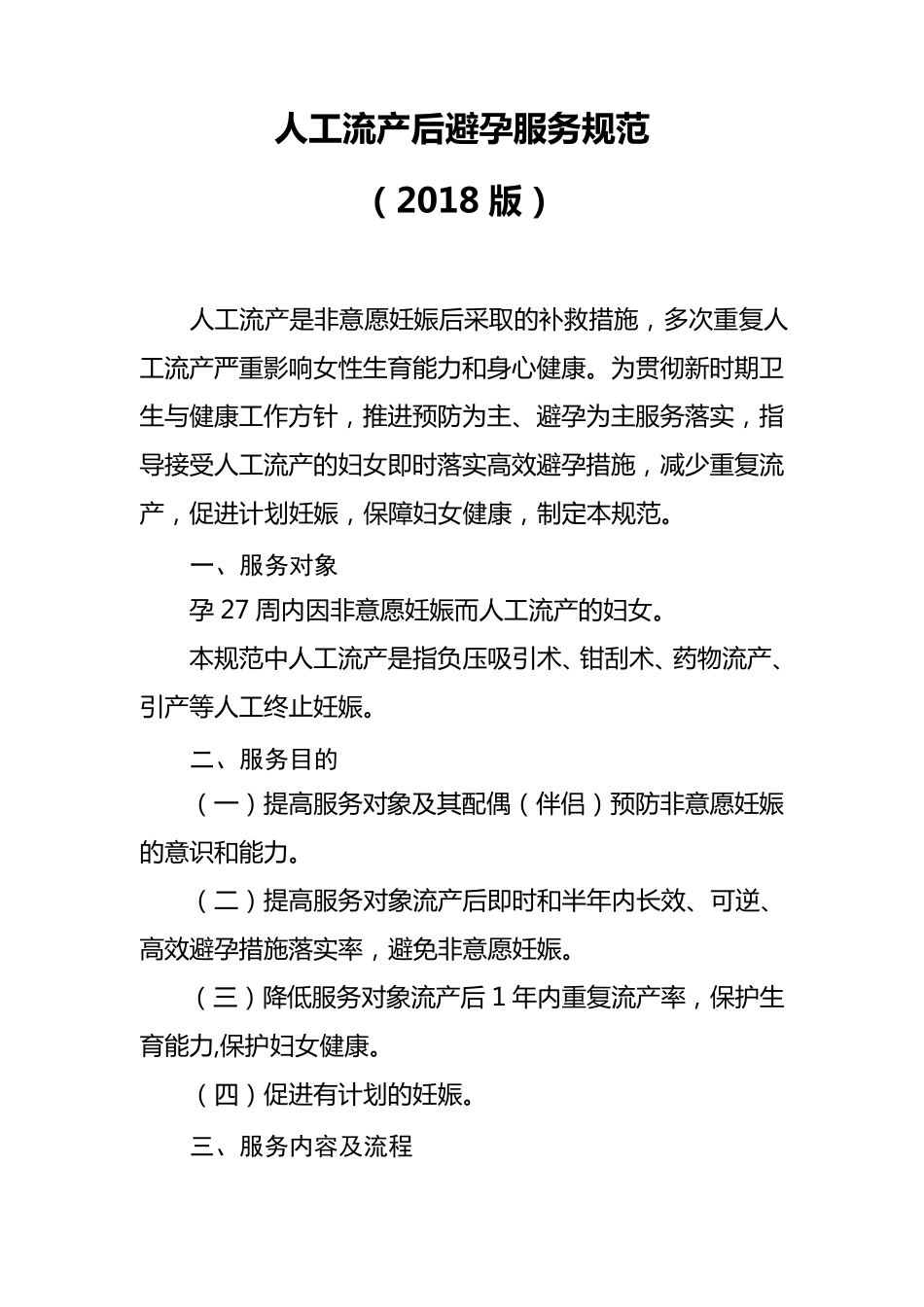 人工流产后避孕服务规范

（2018 版）

人工流产是非意愿妊娠后采取的补救措施，多次重复人工流产严重影响女性生育能力和身心健康。为贯彻新时期卫生与健康工作方针，推进预防为主、避孕为主服务落实，指导接受人工流产的妇女即时落实高效避孕措施，减少重复流产，促进计划妊娠，保障妇女健康，制定本规范。

一、服务对象

孕 27 周内因非意愿妊娠而人工流产的妇女。

本规范中人工流产是指负压吸引术、钳刮术、药物流产、引产等人工终止妊娠。

二、服务目的

（一）提高服务对象及其配偶（伴侣）预防非意愿妊娠的意识和能力。

（二）提高服务对象流产后即时和半年内长效、可逆、高效避孕措施落实率，避免非意愿妊娠。

（三）降低服务对象流产后 1 年内重复流产率，保护生育能力,保护妇女健康。

（四）促进有计划的妊娠。

三、服务内容及流程